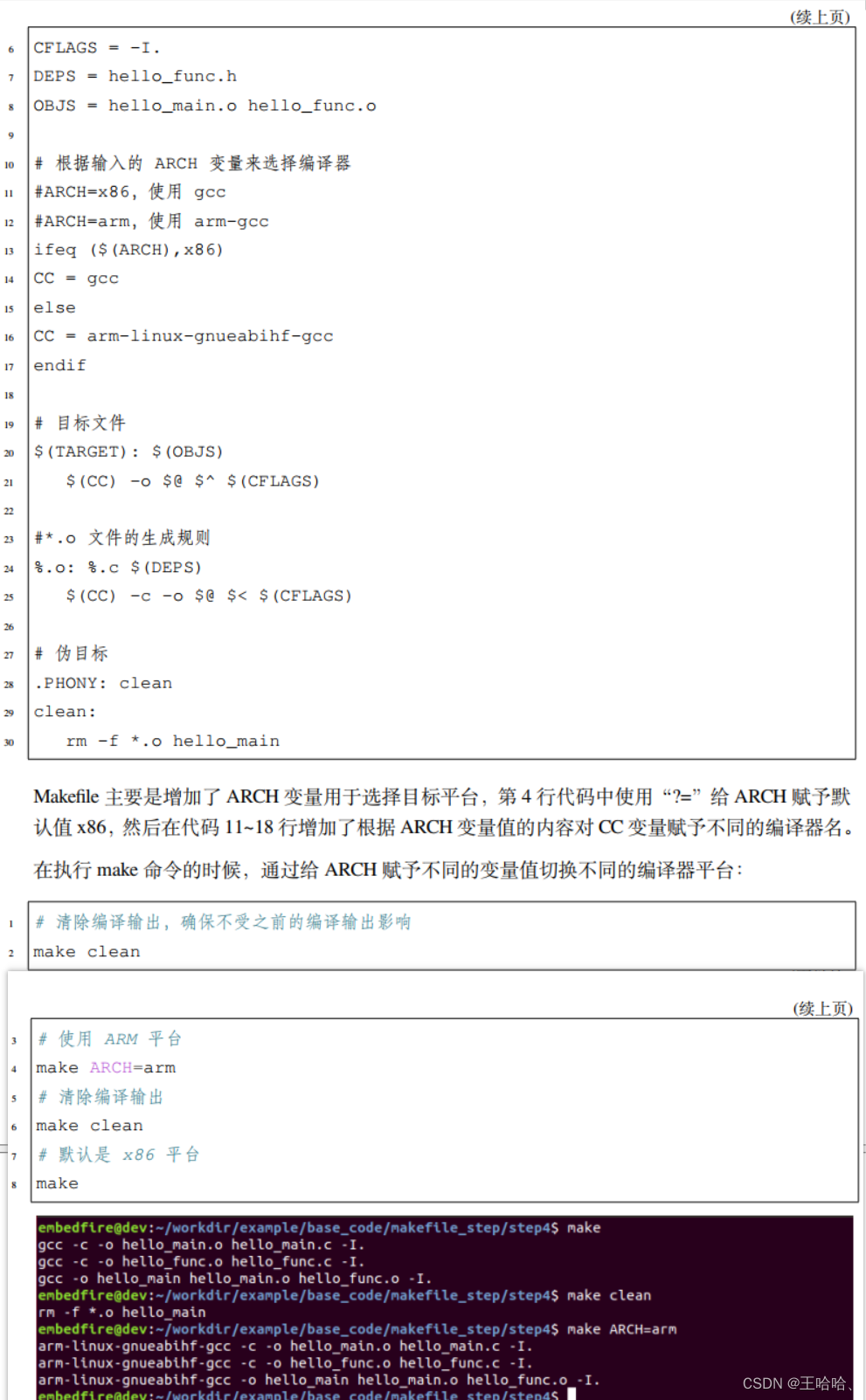 (续上页)

6 CFLAGS = -I.
7 DEPS = hello_func.h
8 OBJS = hello_main.o hello_func.o
9
10 # 根据输入的 ARCH 变量来选择编译器
11 #ARCH=x86, 使用 gcc
12 #ARCH=arm, 使用 arm-gcc
13 ifeq ($(ARCH),x86)
14 CC = gcc
15 else
16 CC = arm-linux-gnueabihf-gcc
17 endif
18
19 # 目标文件
20 $(TARGET): $(OBJS)
21 $(CC) -o $@ $^ $(CFLAGS)
22
23 #*.o 文件的生成规则
24 %.o: %.c $(DEPS)
25 $(CC) -c -o $@ $< $(CFLAGS)
26
27 # 伪目标
28 .PHONY: clean
29 clean:
30 rm -f *.o hello_main

Makefile 主要是增加了 ARCH 变量用于选择目标平台，第 4 行代码中使用 “?=” 给 ARCH 赋予默认值 x86，然后在代码 11~18 行增加了根据 ARCH 变量值的内容对 CC 变量赋予不同的编译器名。

在执行 make 命令的时候，通过给 ARCH 赋予不同的变量值切换不同的编译器平台：

1 # 清除编译输出，确保不受之前的编译输出影响
2 make clean

(续上页)

3 # 使用 ARM 平台
4 make ARCH=arm
5 # 清除编译输出
6 make clean
7 # 默认是 x86 平台
8 make

embedfire@dev:~/workdir/example/base_code/makefile_step/step4$ make
gcc -c -o hello_main.o hello_main.c -I.
gcc -c -o hello_func.o hello_func.c -I.
gcc -o hello_main hello_main.o hello_func.o -I.
embedfire@dev:~/workdir/example/base_code/makefile_step/step4$ make clean
rm -f *.o hello_main
embedfire@dev:~/workdir/example/base_code/makefile_step/step4$ make ARCH=arm
arm-linux-gnueabihf-gcc -c -o hello_main.o hello_main.c -I.
arm-linux-gnueabihf-gcc -c -o hello_func.o hello_func.c -I.
arm-linux-gnueabihf-gcc -o hello_main hello_main.o hello_func.o -I.
embedfire@dev:~/workdir/example/base_code/makefile_step/step4$

CSDN @王哈哈、